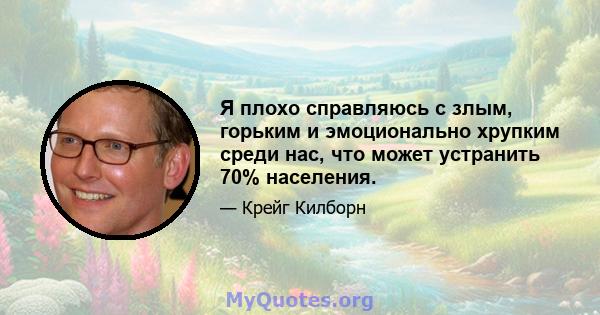 Я плохо справляюсь с злым, горьким и эмоционально хрупким среди нас, что может устранить 70% населения.

— Крейг Килборн

MyQuotes.org